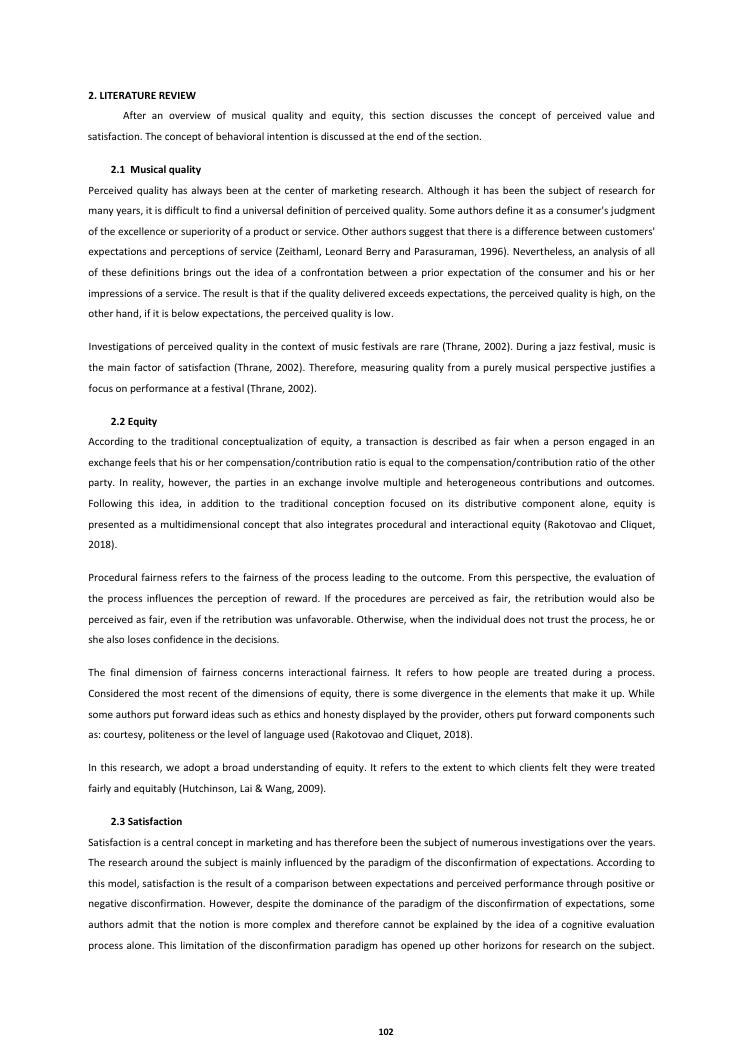 2. LITERATURE REVIEW

After an overview of musical quality and equity, this section discusses the concept of perceived value and satisfaction. The concept of behavioral intention is discussed at the end of the section.

2.1 Musical quality

Perceived quality has always been at the center of marketing research. Although it has been the subject of research for many years, it is difficult to find a universal definition of perceived quality. Some authors define it as a consumer's judgment of the excellence or superiority of a product or service. Other authors suggest that there is a difference between customers' expectations and perceptions of service (Zeithaml, Leonard Berry and Parasuraman, 1996). Nevertheless, an analysis of all of these definitions brings out the idea of a confrontation between a prior expectation of the consumer and his or her impressions of a service. The result is that if the quality delivered exceeds expectations, the perceived quality is high, on the other hand, if it is below expectations, the perceived quality is low.

Investigations of perceived quality in the context of music festivals are rare (Thrane, 2002). During a jazz festival, music is the main factor of satisfaction (Thrane, 2002). Therefore, measuring quality from a purely musical perspective justifies a focus on performance at a festival (Thrane, 2002).

2.2 Equity

According to the traditional conceptualization of equity, a transaction is described as fair when a person engaged in an exchange feels that his or her compensation/contribution ratio is equal to the compensation/contribution ratio of the other party. In reality, however, the parties in an exchange involve multiple and heterogeneous contributions and outcomes. Following this idea, in addition to the traditional conception focused on its distributive component alone, equity is presented as a multidimensional concept that also integrates procedural and interactional equity (Rakotovao and Cliquet, 2018).

Procedural fairness refers to the fairness of the process leading to the outcome. From this perspective, the evaluation of the process influences the perception of reward. If the procedures are perceived as fair, the retribution would also be perceived as fair, even if the retribution was unfavorable. Otherwise, when the individual does not trust the process, he or she also loses confidence in the decisions.

The final dimension of fairness concerns interactional fairness. It refers to how people are treated during a process. Considered the most recent of the dimensions of equity, there is some divergence in the elements that make it up. While some authors put forward ideas such as ethics and honesty displayed by the provider, others put forward components such as: courtesy, politeness or the level of language used (Rakotovao and Cliquet, 2018).

In this research, we adopt a broad understanding of equity. It refers to the extent to which clients felt they were treated fairly and equitably (Hutchinson, Lai & Wang, 2009).

2.3 Satisfaction

Satisfaction is a central concept in marketing and has therefore been the subject of numerous investigations over the years. The research around the subject is mainly influenced by the paradigm of the disconfirmation of expectations. According to this model, satisfaction is the result of a comparison between expectations and perceived performance through positive or negative disconfirmation. However, despite the dominance of the paradigm of the disconfirmation of expectations, some authors admit that the notion is more complex and therefore cannot be explained by the idea of a cognitive evaluation process alone. This limitation of the disconfirmation paradigm has opened up other horizons for research on the subject.

102